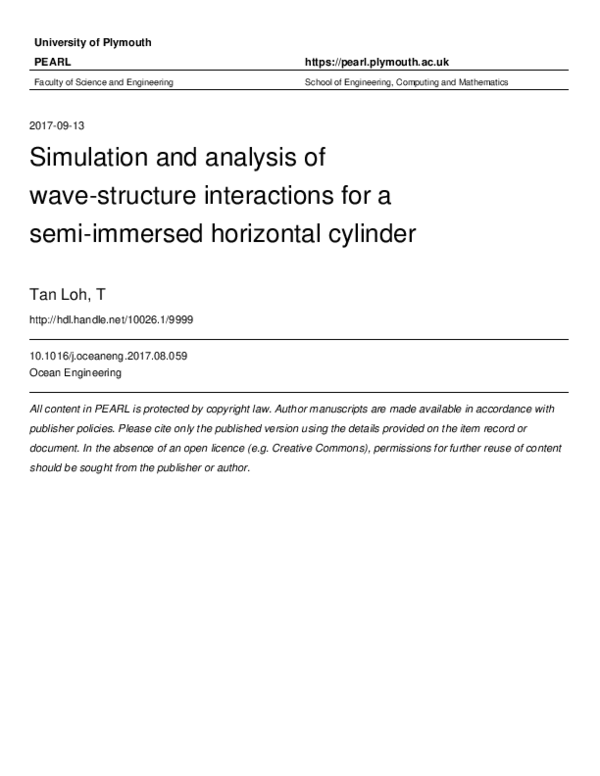 University of Plymouth

PEARL

https://pearl.plymouth.ac.uk

Faculty of Science and Engineering

School of Engineering, Computing and Mathematics

2017-09-13

Simulation and analysis of wave-structure interactions for a semi-immersed horizontal cylinder

Tan Loh, T

http://hdl.handle.net/10026.1/9999

10.1016/j.oceaneng.2017.08.059
Ocean Engineering

All content in PEARL is protected by copyright law. Author manuscripts are made available in accordance with publisher policies. Please cite only the published version using the details provided on the item record or document. In the absence of an open licence (e.g. Creative Commons), permissions for further reuse of content should be sought from the publisher or author.